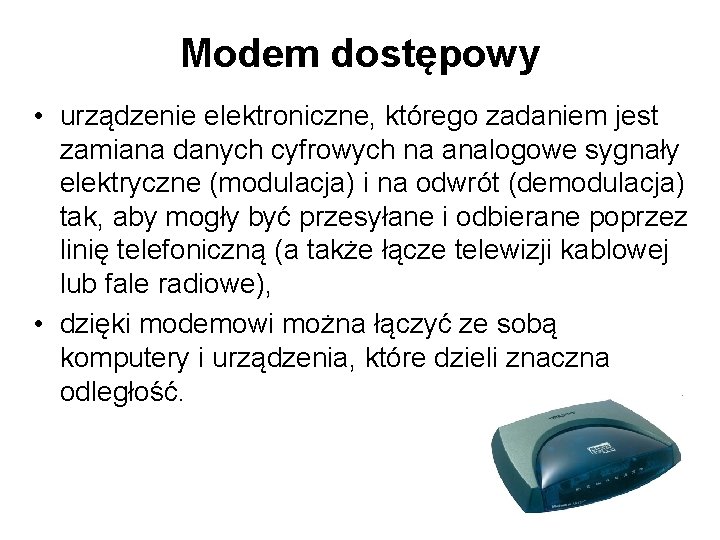 Modem dostępowy

• urządzenie elektroniczne, którego zadaniem jest zamiana danych cyfrowych na analogowe sygnały elektryczne (modulacja) i na odwrót (demodulacja) tak, aby mogły być przesyłane i odbierane poprzez linię telefoniczną (a także łącze telewizji kablowej lub fale radiowe),
• dzięki modemowi można łączyć ze sobą komputery i urządzenia, które dzieli znaczna odległość.